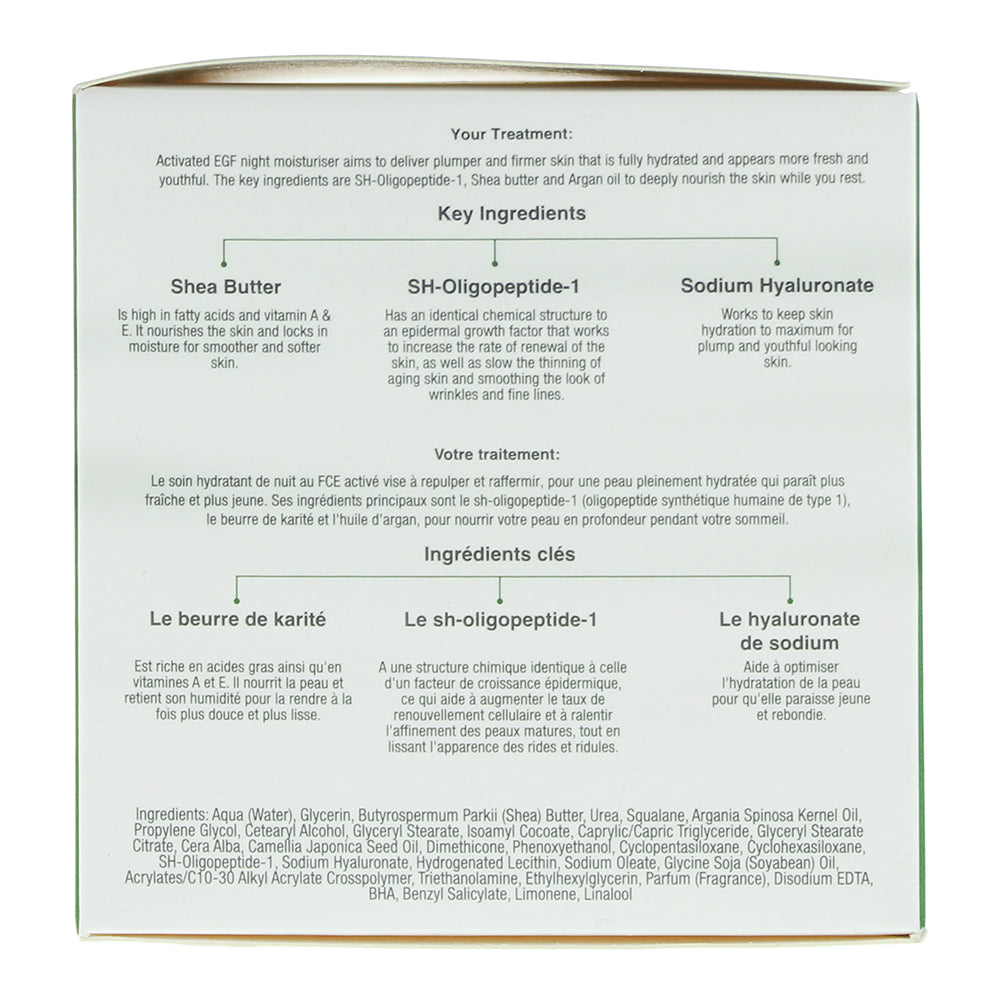 Your Treatment:

Activated EGF night moisturiser aims to deliver plumper and firmer skin that is fully hydrated and appears more fresh and youthful. The key ingredients are SH-Oligopeptide-1, Shea butter and Argan oil to deeply nourish the skin while you rest.

Key Ingredients

Shea Butter

Is high in fatty acids and vitamin A & E. It nourishes the skin and locks in moisture for smoother and softer skin.

SH-Oligopeptide-1

Has an identical chemical structure to an epidermal growth factor that works to increase the rate of renewal of the skin, as well as slow the thinning of aging skin and smoothing the look of wrinkles and fine lines.

Sodium Hyaluronate

Works to keep skin hydration to maximum for plump and youthful looking skin.

Votre traitement:

Le soin hydratant de nuit au FCE activé vise à repulper et raffermir, pour une peau pleinement hydratée qui paraît plus fraîche et plus jeune. Ses ingrédients principaux sont le sh-oligopeptide-1 (oligopeptide synthétique humaine de type 1), le beurre de karité et l'huile d'argan, pour nourrir votre peau en profondeur pendant votre sommeil.

Ingrédients clés

Le beurre de karité

Est riche en acides gras ainsi qu'en vitamines A et E. Il nourrit la peau et retient son humidité pour la rendre à la fois plus douce et plus lisse.

Le sh-oligopeptide-1

A une structure chimique identique à celle d'un facteur de croissance épidermique, ce qui aide à augmenter le taux de renouvellement cellulaire et à ralentir l'affinement des peaux matures, tout en lissant l'apparence des rides et ridules.

Le hyaluronate de sodium

Aide à optimiser l'hydratation de la peau pour qu'elle paraisse jeune et rebondie.

Ingredients: Aqua (Water), Glycerin, Butyrospermum Parkii (Shea) Butter, Urea, Squalane, Argania Spinosa Kernel Oil, Propylene Glycol, Cetearyl Alcohol, Glyceryl Stearate, Isoamyl Cocoate, Caprylic/Capric Triglyceride, Glyceryl Stearate Citrate, Cera Alba, Camellia Japonica Seed Oil, Dimethicone, Phenoxyethanol, Cyclopentasiloxane, Cyclohexasiloxane, SH-Oligopeptide-1, Sodium Hyaluronate, Hydrogenated Lecithin, Sodium Oleate, Glycine Soja (Soyabean) Oil, Acrylates/C10-30 Alkyl Acrylate Crosspolymer, Triethanolamine, Ethylhexylglycerin, Parfum (Fragrance), Disodium EDTA, BHA, Benzyl Salicylate, Limonene, Linalool